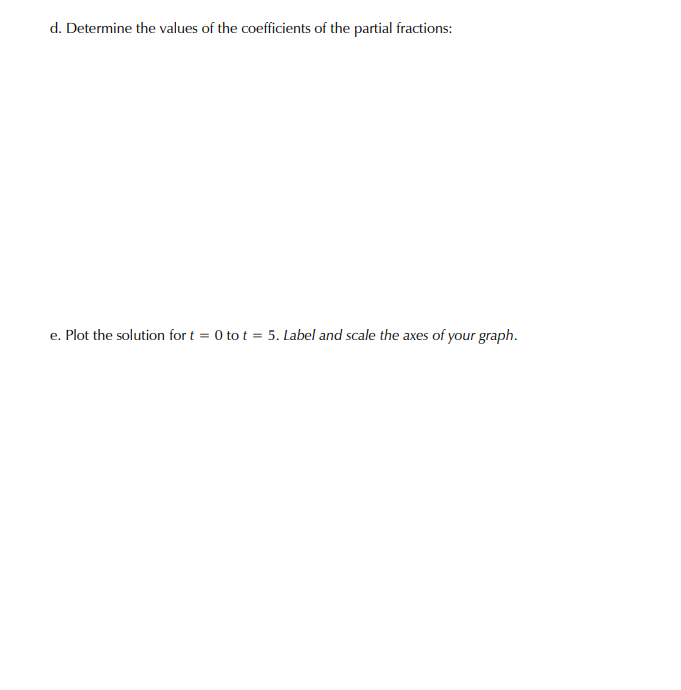 d. Determine the values of the coefficients of the partial fractions:

e. Plot the solution for $t = 0$ to $t = 5$. Label and scale the axes of your graph.